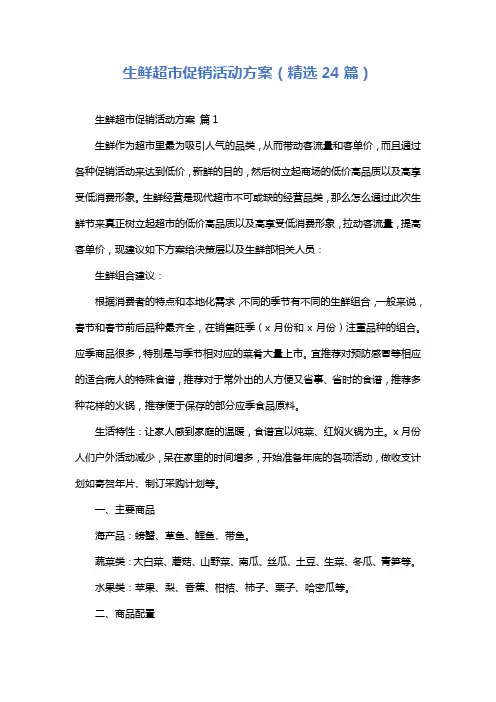 生鲜超市促销活动方案（精选 24 篇）

生鲜超市促销活动方案 篇 1

生鲜作为超市里最为吸引人气的品类，从而带动客流量和客单价，而且通过各种促销活动来达到低价，新鲜的目的，然后树立起商场的低价高品质以及高享受低消费形象。生鲜经营是现代超市不可或缺的经营品类，那么怎么通过此次生鲜节来真正树立起超市的低价高品质以及高享受低消费形象，拉动客流量，提高客单价，现建议如下方案给决策层以及生鲜部相关人员：

生鲜组合建议：

根据消费者的特点和本地化需求，不同的季节有不同的生鲜组合，一般来说，春节和春节前后品种最齐全，在销售旺季（x 月份和 x 月份）注重品种的组合。应季商品很多，特别是与季节相对应的菜肴大量上市。宜推荐对预防感冒等相应的适合病人的特殊食谱，推荐对于常外出的人方便又省事、省时的食谱，推荐多种花样的火锅，推荐便于保存的部分应季食品原料。

生活特性：让家人感到家庭的温暖，食谱宜以炖菜、红焖火锅为主。x 月份人们户外活动减少，呆在家里的时间增多，开始准备年底的各项活动，做收支计划如寄贺年片、制订采购计划等。

一、主要商品

海产品：螃蟹、草鱼、鲤鱼、带鱼。

蔬菜类：大白菜、蘑菇、山野菜、南瓜、丝瓜、土豆、生菜、冬瓜、青笋等。

水果类：苹果、梨、香蕉、柑桔、柿子、栗子、哈密瓜等。

二、商品配置